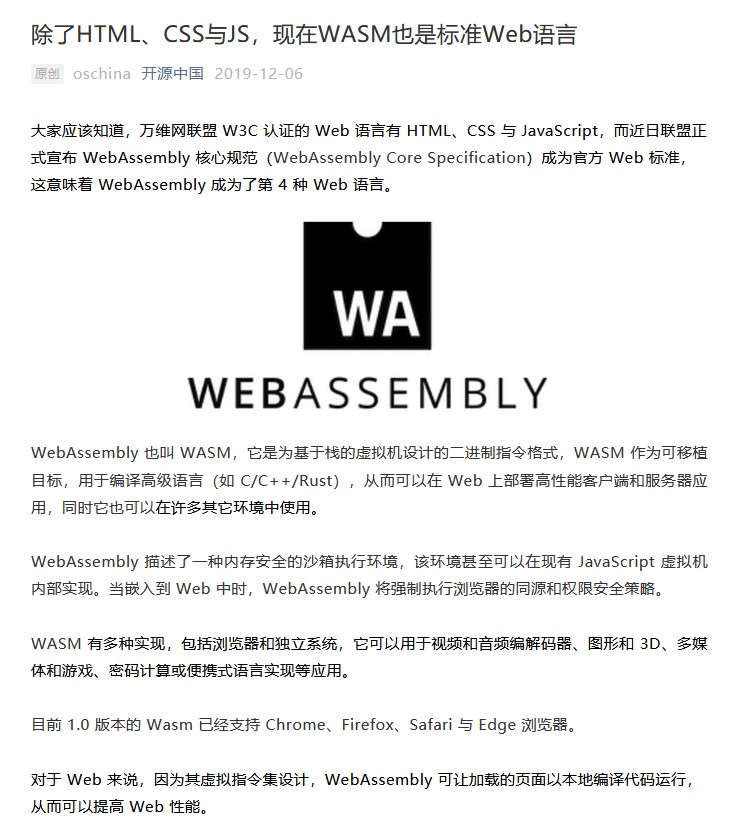 除了HTML、CSS与JS，现在WASM也是标准Web语言

原创 oschina 开源中国 2019-12-06

大家应该知道，万维网联盟 W3C 认证的 Web 语言有 HTML、CSS 与 JavaScript，而近日联盟正式宣布 WebAssembly 核心规范（WebAssembly Core Specification）成为官方 Web 标准，这意味着 WebAssembly 成为了第 4 种 Web 语言。

WA

WEBASSEMBLY

WebAssembly 也叫 WASM，它是为基于栈的虚拟机设计的二进制指令格式，WASM 作为可移植目标，用于编译高级语言（如 C/C++/Rust），从而可以在 Web 上部署高性能客户端和服务器应用，同时它也可以在许多其它环境中使用。

WebAssembly 描述了一种内存安全的沙箱执行环境，该环境甚至可以在现有 JavaScript 虚拟机内部实现。当嵌入到 Web 中时，WebAssembly 将强制执行浏览器的同源和权限安全策略。

WASM 有多种实现，包括浏览器和独立系统，它可以用于视频和音频编解码器、图形和 3D、多媒体和游戏、密码计算或便携式语言实现等应用。

目前 1.0 版本的 Wasm 已经支持 Chrome、Firefox、Safari 与 Edge 浏览器。

对于 Web 来说，因为其虚拟指令集设计，WebAssembly 可让加载的页面以本地编译代码运行，从而可以提高 Web 性能。